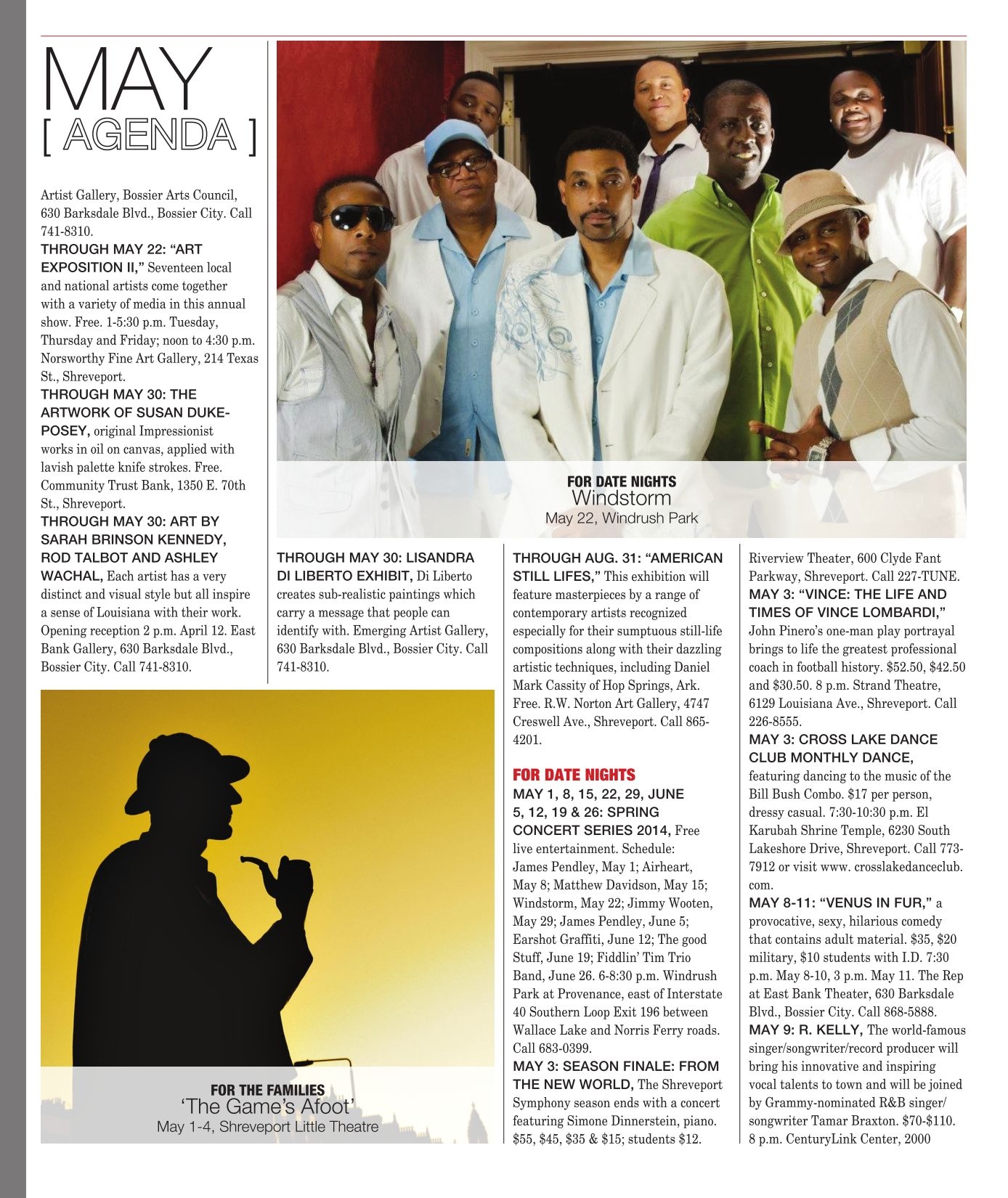 MAY
[ AGENDA ]

Artist Gallery, Bossier Arts Council, 630 Barksdale Blvd., Bossier City. Call 741-8310.
THROUGH MAY 22: "ART EXPOSITION II," Seventeen local and national artists come together with a variety of media in this annual show. Free. 1-5:30 p.m. Tuesday, Thursday and Friday; noon to 4:30 p.m. Norsworthy Fine Art Gallery, 214 Texas St., Shreveport.
THROUGH MAY 30: THE ARTWORK OF SUSAN DUKE-POSEY, original Impressionist works in oil on canvas, applied with lavish palette knife strokes. Free. Community Trust Bank, 1350 E. 70th St., Shreveport.
THROUGH MAY 30: ART BY SARAH BRINSON KENNEDY, ROD TALBOT AND ASHLEY WACHAL, Each artist has a very distinct and visual style but all inspire a sense of Louisiana with their work. Opening reception 2 p.m. April 12. East Bank Gallery, 630 Barksdale Blvd., Bossier City. Call 741-8310.

FOR DATE NIGHTS
Windstorm
May 22, Windrush Park

THROUGH MAY 30: LISANDRA DI LIBERTO EXHIBIT, Di Liberto creates sub-realistic paintings which carry a message that people can identify with. Emerging Artist Gallery, 630 Barksdale Blvd., Bossier City. Call 741-8310.

FOR THE FAMILIES
'The Game's Afoot'
May 1-4, Shreveport Little Theatre

THROUGH AUG. 31: "AMERICAN STILL LIFES," This exhibition will feature masterpieces by a range of contemporary artists recognized especially for their sumptuous still-life compositions along with their dazzling artistic techniques, including Daniel Mark Cassity of Hop Springs, Ark. Free. R.W. Norton Art Gallery, 4747 Creswell Ave., Shreveport. Call 865-4201.

FOR DATE NIGHTS
MAY 1, 8, 15, 22, 29, JUNE 5, 12, 19 & 26: SPRING CONCERT SERIES 2014, Free live entertainment. Schedule: James Pendley, May 1; Airheart, May 8; Matthew Davidson, May 15; Windstorm, May 22; Jimmy Wooten, May 29; James Pendley, June 5; Earshot Graffiti, June 12; The good Stuff, June 19; Fiddlin' Tim Trio Band, June 26. 6-8:30 p.m. Windrush Park at Provenance, east of Interstate 40 Southern Loop Exit 196 between Wallace Lake and Norris Ferry roads. Call 683-0399.
MAY 3: SEASON FINALE: FROM THE NEW WORLD, The Shreveport Symphony season ends with a concert featuring Simone Dinnerstein, piano. $55, $45, $35 & $15; students $12.

Riverview Theater, 600 Clyde Fant Parkway, Shreveport. Call 227-TUNE.
MAY 3: "VINCE: THE LIFE AND TIMES OF VINCE LOMBARDI," John Pinero's one-man play portrayal brings to life the greatest professional coach in football history. $52.50, $42.50 and $30.50. 8 p.m. Strand Theatre, 6129 Louisiana Ave., Shreveport. Call 226-8555.
MAY 3: CROSS LAKE DANCE CLUB MONTHLY DANCE, featuring dancing to the music of the Bill Bush Combo. $17 per person, dressy casual. 7:30-10:30 p.m. El Karubah Shrine Temple, 6230 South Lakeshore Drive, Shreveport. Call 773-7912 or visit www. crosslakedanceclub. com.
MAY 8-11: "VENUS IN FUR," a provocative, sexy, hilarious comedy that contains adult material. $35, $20 military, $10 students with I.D. 7:30 p.m. May 8-10, 3 p.m. May 11. The Rep at East Bank Theater, 630 Barksdale Blvd., Bossier City. Call 868-5888.
MAY 9: R. KELLY, The world-famous singer/songwriter/record producer will bring his innovative and inspiring vocal talents to town and will be joined by Grammy-nominated R&B singer/songwriter Tamar Braxton. $70-$110. 8 p.m. CenturyLink Center, 2000